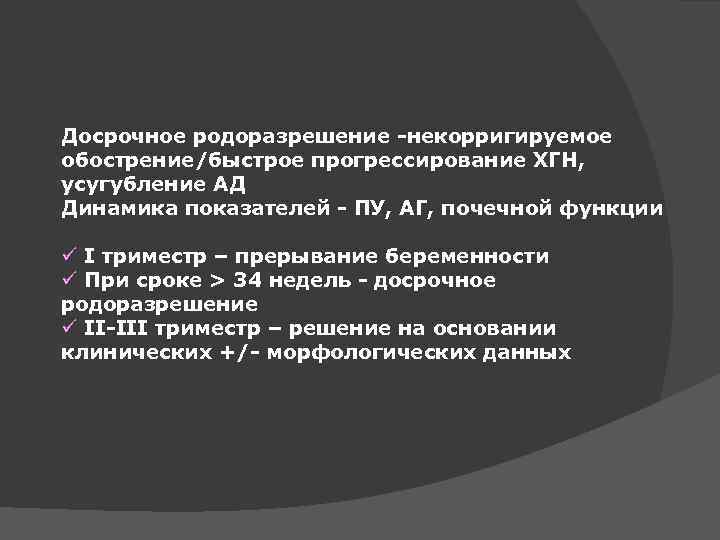 Досрочное родоразрешение -некорригируемое обострение/быстрое прогрессирование ХГН, усугубление АД
Динамика показателей - ПУ, АГ, почечной функции

✓ I триместр – прерывание беременности
✓ При сроке > 34 недель - досрочное родоразрешение
✓ II-III триместр – решение на основании клинических +/- морфологических данных